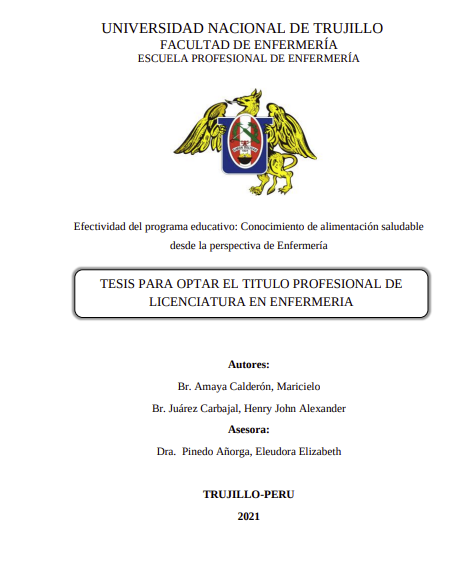 UNIVERSIDAD NACIONAL DE TRUJILLO
FACULTAD DE ENFERMERÍA
ESCUELA PROFESIONAL DE ENFERMERÍA

Efectividad del programa educativo: Conocimiento de alimentación saludable desde la perspectiva de Enfermería

TESIS PARA OPTAR EL TITULO PROFESIONAL DE LICENCIATURA EN ENFERMERIA

Autores:
Br. Amaya Calderón, Maricielo
Br. Juárez Carbajal, Henry John Alexander
Asesora:
Dra. Pinedo Añorga, Eleudora Elizabeth

TRUJILLO-PERU
2021